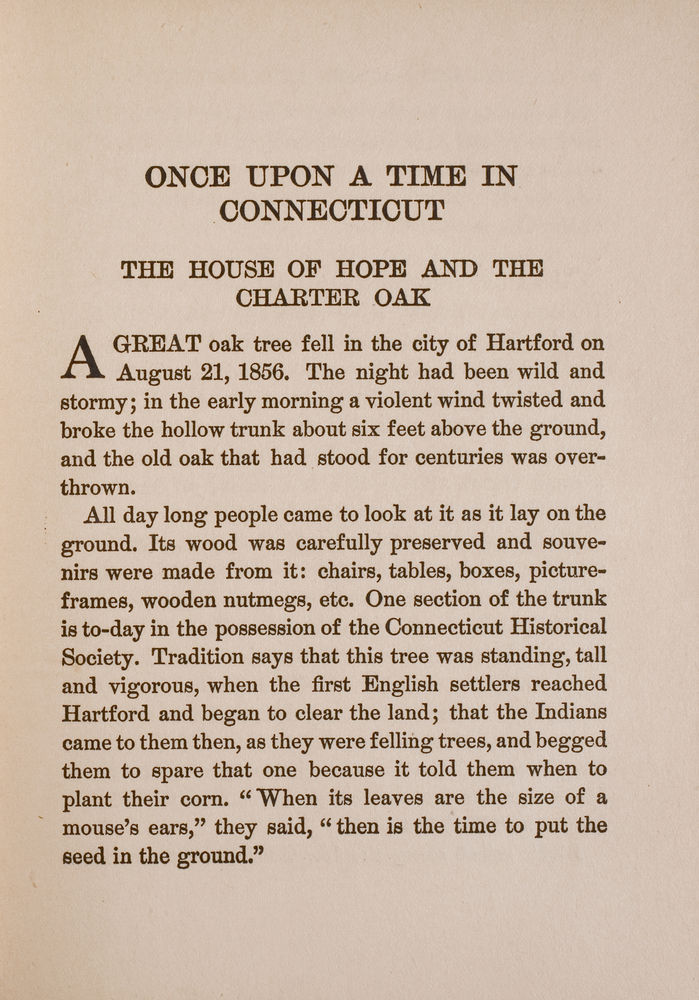 ONCE UPON A TIME IN CONNECTICUT

THE HOUSE OF HOPE AND THE CHARTER OAK

A GREAT oak tree fell in the city of Hartford on August 21, 1856. The night had been wild and stormy; in the early morning a violent wind twisted and broke the hollow trunk about six feet above the ground, and the old oak that had stood for centuries was overthrown.

All day long people came to look at it as it lay on the ground. Its wood was carefully preserved and souvenirs were made from it: chairs, tables, boxes, picture-frames, wooden nutmegs, etc. One section of the trunk is to-day in the possession of the Connecticut Historical Society. Tradition says that this tree was standing, tall and vigorous, when the first English settlers reached Hartford and began to clear the land; that the Indians came to them then, as they were felling trees, and begged them to spare that one because it told them when to plant their corn. "When its leaves are the size of a mouse's ears," they said, "then is the time to put the seed in the ground."